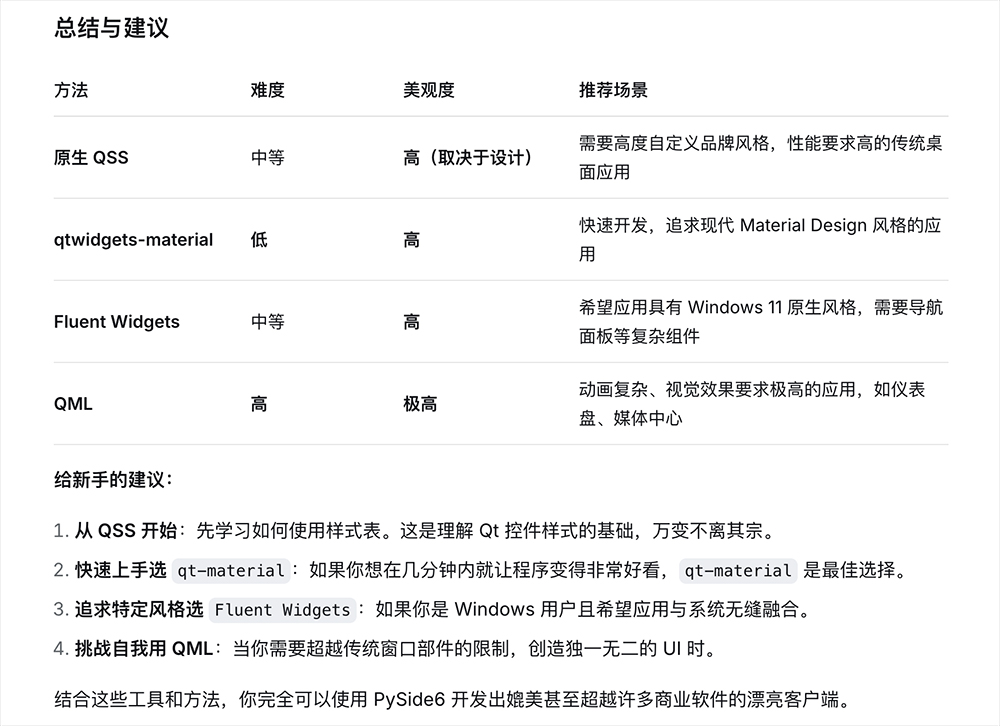 总结与建议

| 方法 | 难度 | 美观度 | 推荐场景 |
|---|---|---|---|
| 原生 QSS | 中等 | 高（取决于设计） | 需要高度自定义品牌风格，性能要求高的传统桌面应用 |
| qtwidgets-material | 低 | 高 | 快速开发，追求现代 Material Design 风格的应用 |
| Fluent Widgets | 中等 | 高 | 希望应用具有 Windows 11 原生风格，需要导航面板等复杂组件 |
| QML | 高 | 极高 | 动画复杂、视觉效果要求极高的应用，如仪表盘、媒体中心 |

给新手的建议：

1. 从 QSS 开始：先学习如何使用样式表。这是理解 Qt 控件样式的基础，万变不离其宗。
2. 快速上手选 qt-material：如果你想在几分钟内就让程序变得非常好看，qt-material 是最佳选择。
3. 追求特定风格选 Fluent Widgets：如果你是 Windows 用户且希望应用与系统无缝融合。
4. 挑战自我用 QML：当你需要超越传统窗口部件的限制，创造独一无二的 UI 时。

结合这些工具和方法，你完全可以使用 PySide6 开发出媲美甚至超越许多商业软件的漂亮客户端。